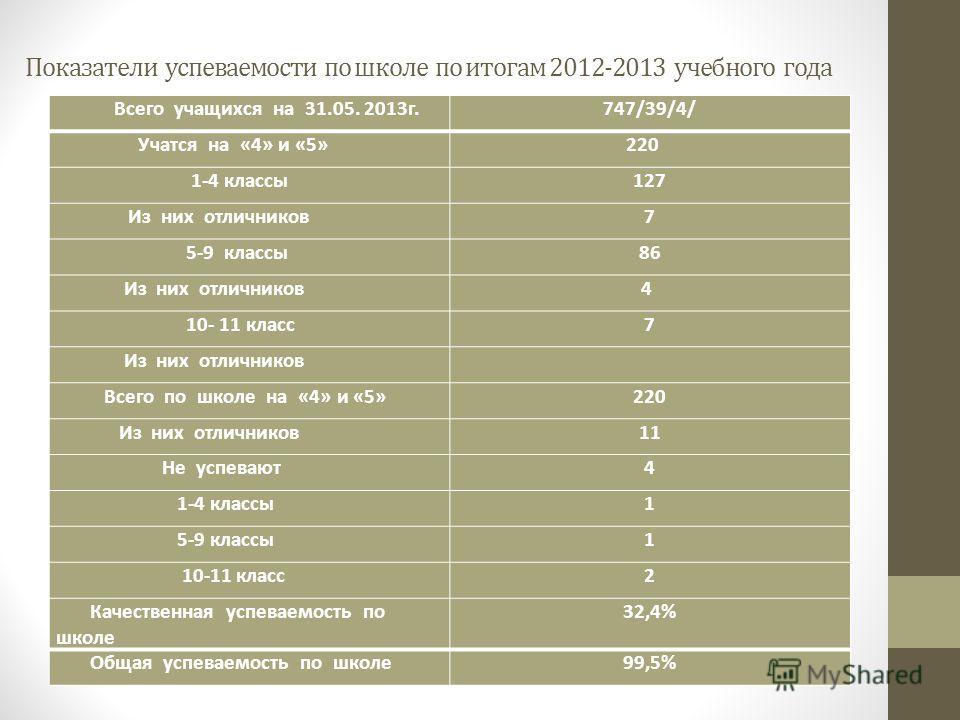 Показатели успеваемости по школе по итогам 2012-2013 учебного года

| Всего учащихся на 31.05. 2013г. | 747/39/4/ |
|---|---|
| Учатся на «4» и «5» | 220 |
| 1-4 классы | 127 |
| Из них отличников | 7 |
| 5-9 классы | 86 |
| Из них отличников | 4 |
| 10- 11 класс | 7 |
| Из них отличников | |
| Всего по школе на «4» и «5» | 220 |
| Из них отличников | 11 |
| Не успевают | 4 |
| 1-4 классы | 1 |
| 5-9 классы | 1 |
| 10-11 класс | 2 |
| Качественная успеваемость по школе | 32,4% |
| Общая успеваемость по школе | 99,5% |

MyShared